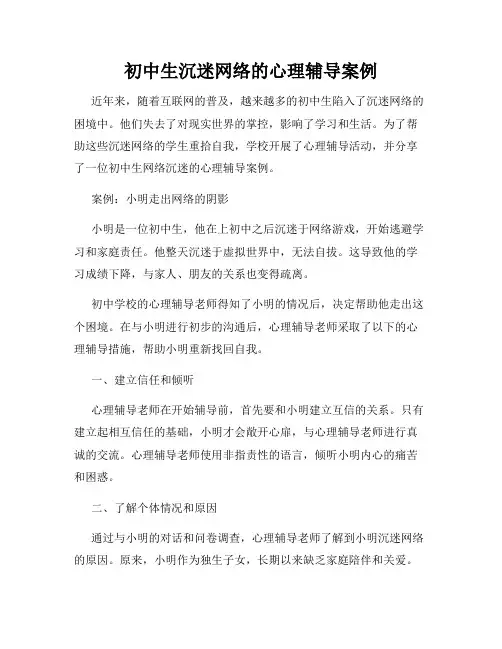 初中生沉迷网络的心理辅导案例

近年来，随着互联网的普及，越来越多的初中生陷入了沉迷网络的困境中。他们失去了对现实世界的掌控，影响了学习和生活。为了帮助这些沉迷网络的学生重拾自我，学校开展了心理辅导活动，并分享了一位初中生网络沉迷的心理辅导案例。

案例：小明走出网络的阴影

小明是一位初中生，他在上初中之后沉迷于网络游戏，开始逃避学习和家庭责任。他整天沉迷于虚拟世界中，无法自拔。这导致他的学习成绩下降，与家人、朋友的关系也变得疏离。

初中学校的心理辅导老师得知了小明的情况后，决定帮助他走出这个困境。在与小明进行初步的沟通后，心理辅导老师采取了以下的心理辅导措施，帮助小明重新找回自我。

一、建立信任和倾听

心理辅导老师在开始辅导前，首先要和小明建立互信的关系。只有建立起相互信任的基础，小明才会敞开心扉，与心理辅导老师进行真诚的交流。心理辅导老师使用非指责性的语言，倾听小明内心的痛苦和困惑。

二、了解个体情况和原因

通过与小明的对话和问卷调查，心理辅导老师了解到小明沉迷网络的原因。原来，小明作为独生子女，长期以来缺乏家庭陪伴和关爱。